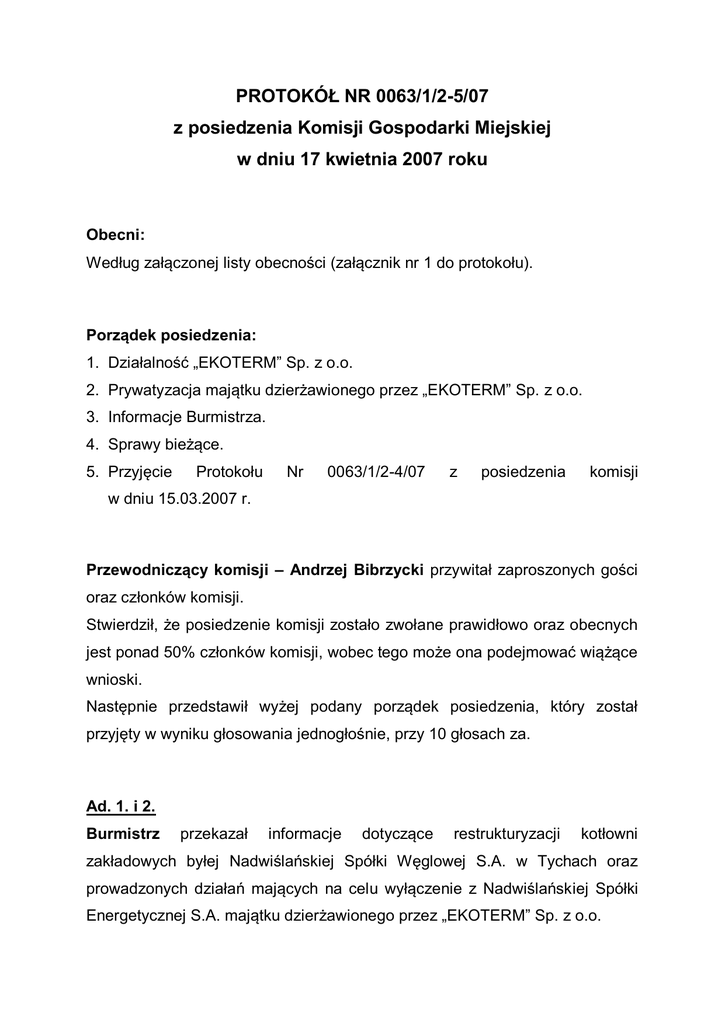 PROTOKÓŁ NR 0063/1/2-5/07
z posiedzenia Komisji Gospodarki Miejskiej
w dniu 17 kwietnia 2007 roku

Obecni:
Według załączonej listy obecności (załącznik nr 1 do protokołu).

Porządek posiedzenia:
1. Działalność „EKOTERM” Sp. z o.o.
2. Prywatyzacja majątku dzierżawionego przez „EKOTERM” Sp. z o.o.
3. Informacje Burmistrza.
4. Sprawy bieżące.
5. Przyjęcie Protokołu Nr 0063/1/2-4/07 z posiedzenia komisji w dniu 15.03.2007 r.

Przewodniczący komisji – Andrzej Bibrzycki przywitał zaproszonych gości oraz członków komisji.
Stwierdził, że posiedzenie komisji zostało zwołane prawidłowo oraz obecnych jest ponad 50% członków komisji, wobec tego może ona podejmować wiążące wnioski.
Następnie przedstawił wyżej podany porządek posiedzenia, który został przyjęty w wyniku głosowania jednogłośnie, przy 10 głosach za.

Ad. 1. i 2.
Burmistrz przekazał informacje dotyczące restrukturyzacji kotłowni zakładowych byłej Nadwiślańskiej Spółki Węglowej S.A. w Tychach oraz prowadzonych działań mających na celu wyłączenie z Nadwiślańskiej Spółki Energetycznej S.A. majątku dzierżawionego przez „EKOTERM” Sp. z o.o.